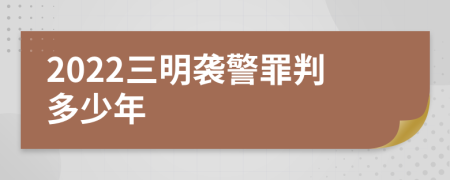 2022三明袭警罪判多少年